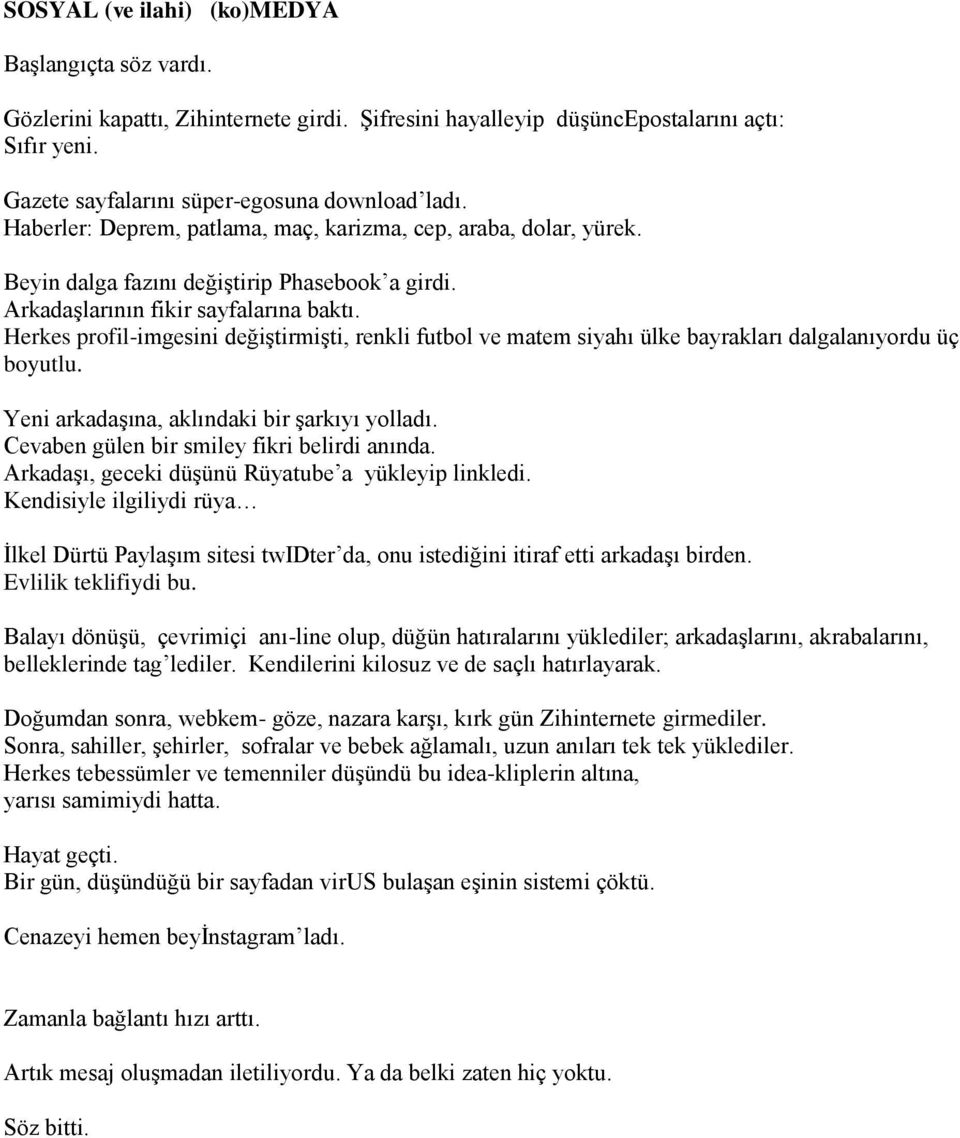 SOSYAL (ve ilahi) (ko)MEDYA

Başlangıçta söz vardı.

Gözlerini kapattı, Zihinternete girdi. Şifresini hayalleyip düşüncEpostalarını açtı: Sıfır yeni.

Gazete sayfalarını süper-egosuna download'ladı.
Haberler: Deprem, patlama, maç, karizma, cep, araba, dolar, yürek.

Beyin dalga fazını değiştirip Phasebook'a girdi.
Arkadaşlarının fikir sayfalarına baktı.
Herkes profil-imgesini değiştirmişti, renkli futbol ve matem siyahı ülke bayrakları dalgalanıyordu üç boyutlu.

Yeni arkadaşına, aklındaki bir şarkıyı yolladı.
Cevaben gülen bir smiley fikri belirdi anında.
Arkadaşı, geceki düşünü Rüyatube'a yükleyip linkledi.
Kendisiyle ilgiliydi rüya…

İlkel Dürtü Paylaşım sitesi twIDter'da, onu istediğini itiraf etti arkadaşı birden.
Evlilik teklifiydi bu.

Balayı dönüşü, çevrimiçi anı-line olup, düğün hatıralarını yüklediler; arkadaşlarını, akrabalarını, belleklerinde tag'lediler. Kendilerini kilosuz ve de saçlı hatırlayarak.

Doğumdan sonra, webkem- göze, nazara karşı, kırk gün Zihinternete girmediler.
Sonra, sahiller, şehirler, sofralar ve bebek ağlamalı, uzun anıları tek tek yüklediler.
Herkes tebessümler ve temenniler düşündü bu idea-kliplerin altına,
yarısı samimiydi hatta.

Hayat geçti.
Bir gün, düşündüğü bir sayfadan virUS bulaşan eşinin sistemi çöktü.

Cenazeyi hemen beyİnstagram'ladı.

Zamanla bağlantı hızı arttı.

Artık mesaj oluşmadan iletiliyordu. Ya da belki zaten hiç yoktu.

Söz bitti.